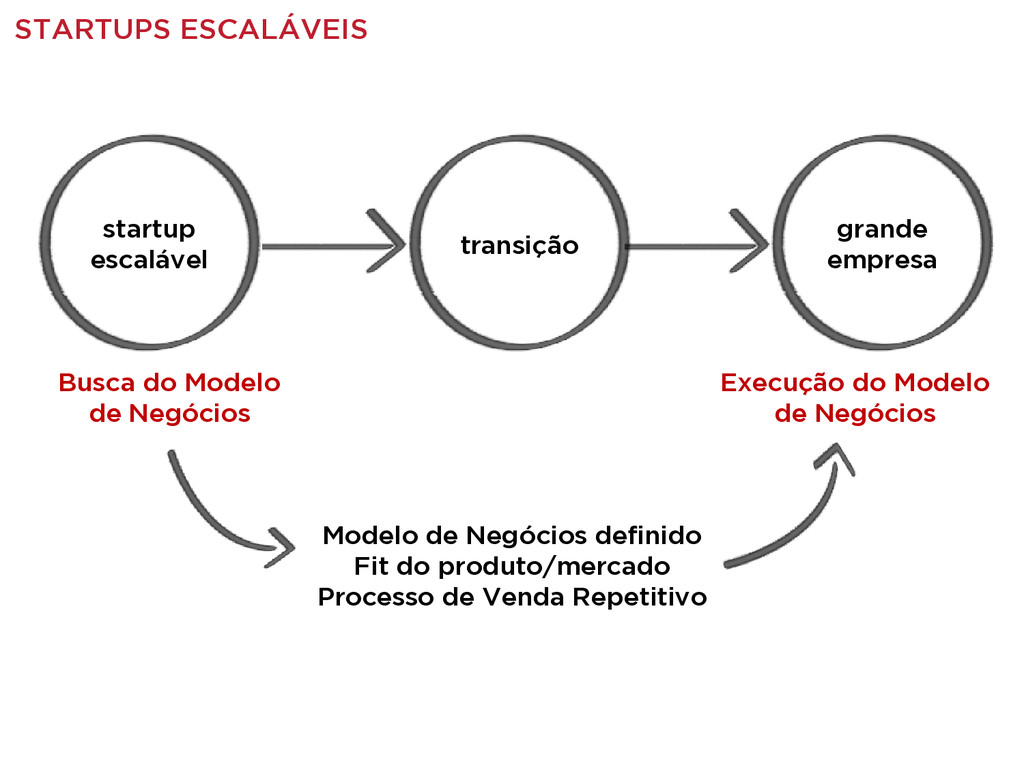 STARTUPS ESCALÁVEIS

startup escalável

transição

grande empresa

Busca do Modelo de Negócios

Execução do Modelo de Negócios

Modelo de Negócios definido
Fit do produto/mercado
Processo de Venda Repetitivo